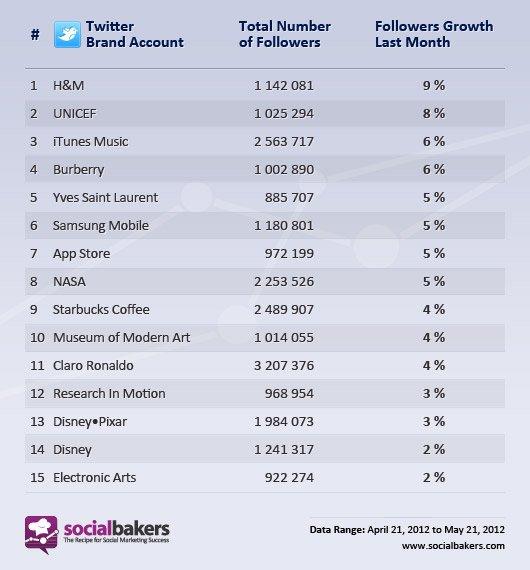 | # | Twitter Brand Account | Total Number of Followers | Followers Growth Last Month |
|---|---|---|---|
| 1 | H&M | 1 142 081 | 9 % |
| 2 | UNICEF | 1 025 294 | 8 % |
| 3 | iTunes Music | 2 563 717 | 6 % |
| 4 | Burberry | 1 002 890 | 6 % |
| 5 | Yves Saint Laurent | 885 707 | 5 % |
| 6 | Samsung Mobile | 1 180 801 | 5 % |
| 7 | App Store | 972 199 | 5 % |
| 8 | NASA | 2 253 526 | 5 % |
| 9 | Starbucks Coffee | 2 489 907 | 4 % |
| 10 | Museum of Modern Art | 1 014 055 | 4 % |
| 11 | Claro Ronaldo | 3 207 376 | 4 % |
| 12 | Research In Motion | 968 954 | 3 % |
| 13 | Disney•Pixar | 1 984 073 | 3 % |
| 14 | Disney | 1 241 317 | 2 % |
| 15 | Electronic Arts | 922 274 | 2 % |

socialbakers
The Recipe for Social Marketing Success

Data Range: April 21, 2012 to May 21, 2012
www.socialbakers.com